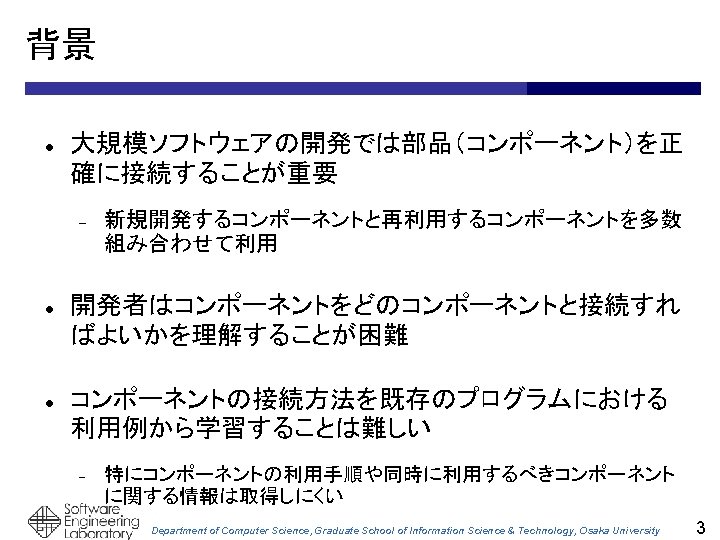 背景

• 大規模ソフトウェアの開発では部品(コンポーネント)を正確に接続することが重要

- 新規開発するコンポーネントと再利用するコンポーネントを多数組み合わせて利用

• 開発者はコンポーネントをどのコンポーネントと接続すればよいかを理解することが困難

• コンポーネントの接続方法を既存のプログラムにおける利用例から学習することは難しい

- 特にコンポーネントの利用手順や同時に利用するべきコンポーネントに関する情報は取得しにくい

Software
Engineering
Laboratory

Department of Computer Science, Graduate School of Information Science & Technology, Osaka University

3